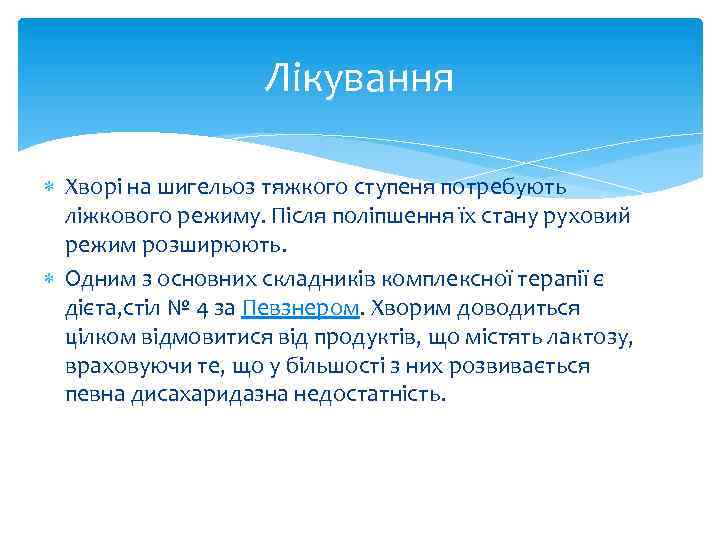 Лікування

Хворі на шигельоз тяжкого ступеня потребують ліжкового режиму. Після поліпшення їх стану руховий режим розширюють.

Одним з основних складників комплексної терапії є дієта,стіл № 4 за Певзнером. Хворим доводиться цілком відмовитися від продуктів, що містять лактозу, враховуючи те, що у більшості з них розвивається певна дисахаридазна недостатність.